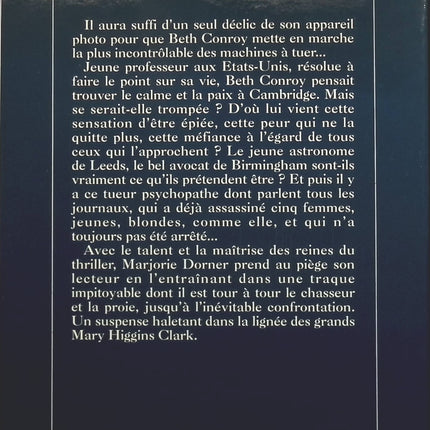 Il aura suffi d'un seul déclic de son appareil photo pour que Beth Conroy mette en marche la plus incontrôlable des machines à tuer...

Jeune professeur aux Etats-Unis, résolue à faire le point sur sa vie, Beth Conroy pensait trouver le calme et la paix à Cambridge. Mais se serait-elle trompée ? D'où lui vient cette sensation d'être épiée, cette peur qui ne la quitte plus, cette méfiance à l'égard de tous ceux qui l'approchent ? Le jeune astronome de Leeds, le bel avocat de Birmingham sont-ils vraiment ce qu'ils prétendent être ? Et puis il y a ce tueur psychopathe dont parlent tous les journaux, qui a déjà assassiné cinq femmes, jeunes, blondes, comme elle, et qui n'a toujours pas été arrêté...

Avec le talent et la maîtrise des reines du thriller, Marjorie Dorner prend au piège son lecteur en l'entraînant dans une traque impitoyable dont il est tour à tour le chasseur et la proie, jusqu'à l'inévitable confrontation. Un suspense haletant dans la lignée des grands Mary Higgins Clark.